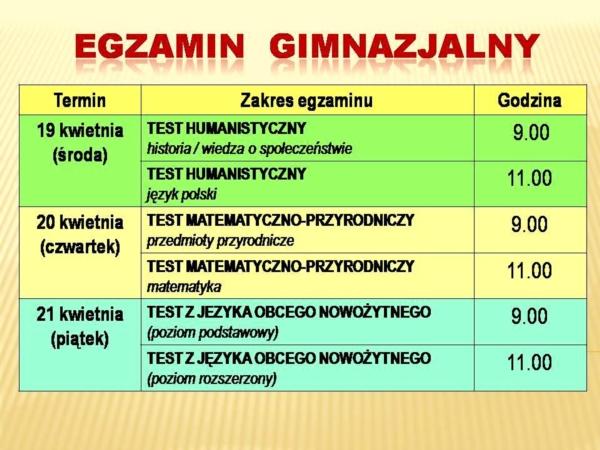 EGZAMIN GIMNAZJALNY

| Termin | Zakres egzaminu | Godzina |
|---|---|---|
| 19 kwietnia (środa) | TEST HUMANISTYCZNY historia / wiedza o społeczeństwie | 9.00 |
| | TEST HUMANISTYCZNY język polski | 11.00 |
| 20 kwietnia (czwartek) | TEST MATEMATYCZNO-PRZYRODNICZY przedmioty przyrodnicze | 9.00 |
| | TEST MATEMATYCZNO-PRZYRODNICZY matematyka | 11.00 |
| 21 kwietnia (piątek) | TEST Z JEZYKA OBCEGO NOWOŻYTNEGO (poziom podstawowy) | 9.00 |
| | TEST Z JĘZYKA OBCEGO NOWOŻYTNEGO (poziom rozszerzony) | 11.00 |